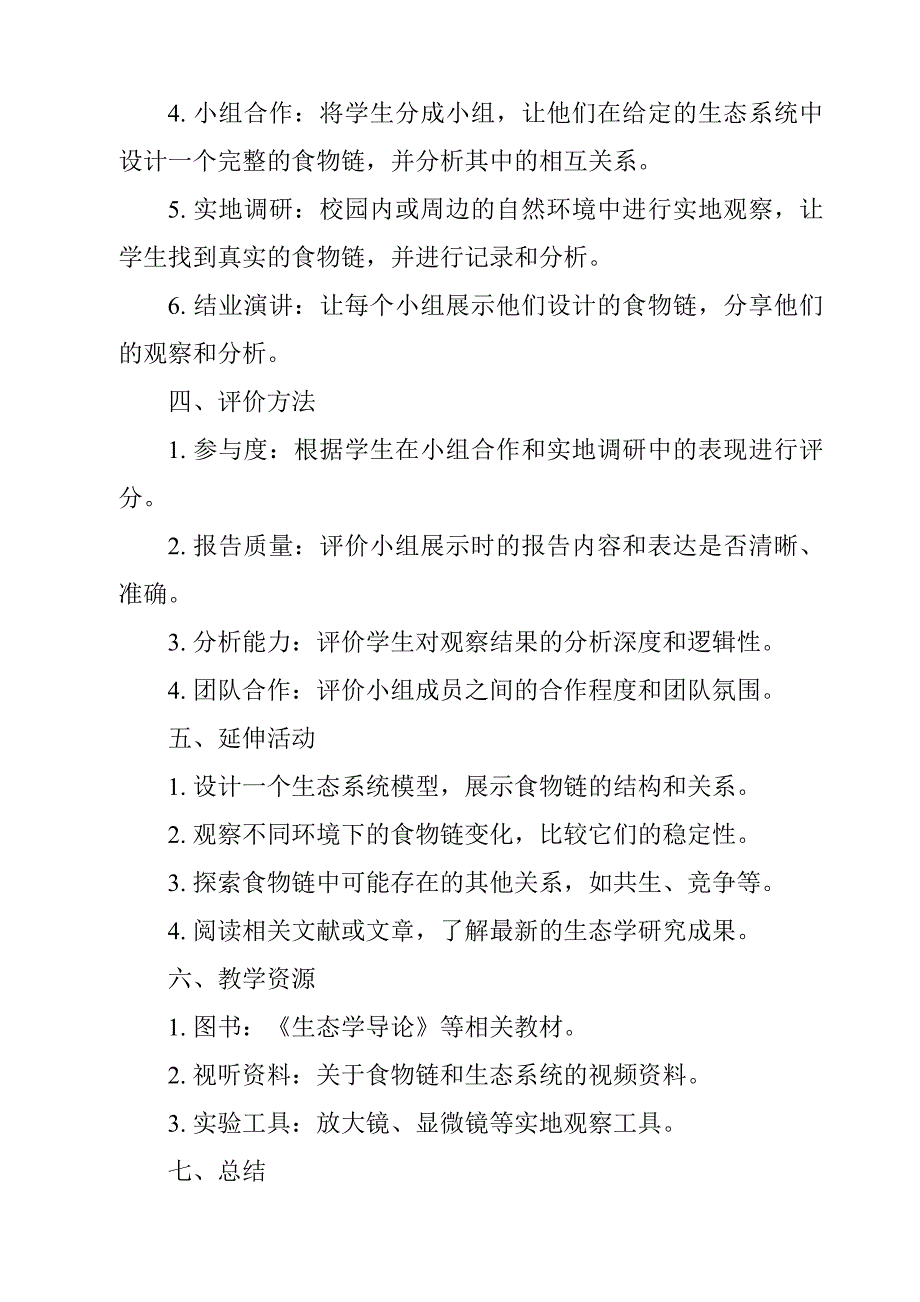 4. 小组合作：将学生分成小组，让他们在给定的生态系统中设计一个完整的食物链，并分析其中的相互关系。

5. 实地调研：校园内或周边的自然环境中进行实地观察，让学生找到真实的食物链，并进行记录和分析。

6. 结业演讲：让每个小组展示他们设计的食物链，分享他们的观察和分析。

四、评价方法

1. 参与度：根据学生在小组合作和实地调研中的表现进行评分。

2. 报告质量：评价小组展示时的报告内容和表达是否清晰、准确。

3. 分析能力：评价学生对观察结果的分析深度和逻辑性。

4. 团队合作：评价小组成员之间的合作程度和团队氛围。

五、延伸活动

1. 设计一个生态系统模型，展示食物链的结构和关系。

2. 观察不同环境下的食物链变化，比较它们的稳定性。

3. 探索食物链中可能存在的其他关系，如共生、竞争等。

4. 阅读相关文献或文章，了解最新的生态学研究成果。

六、教学资源

1. 图书：《生态学导论》等相关教材。

2. 视听资料：关于食物链和生态系统的视频资料。

3. 实验工具：放大镜、显微镜等实地观察工具。

七、总结